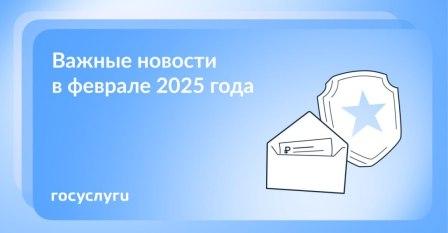 Важные новости в феврале 2025 года

₽

госуслуги